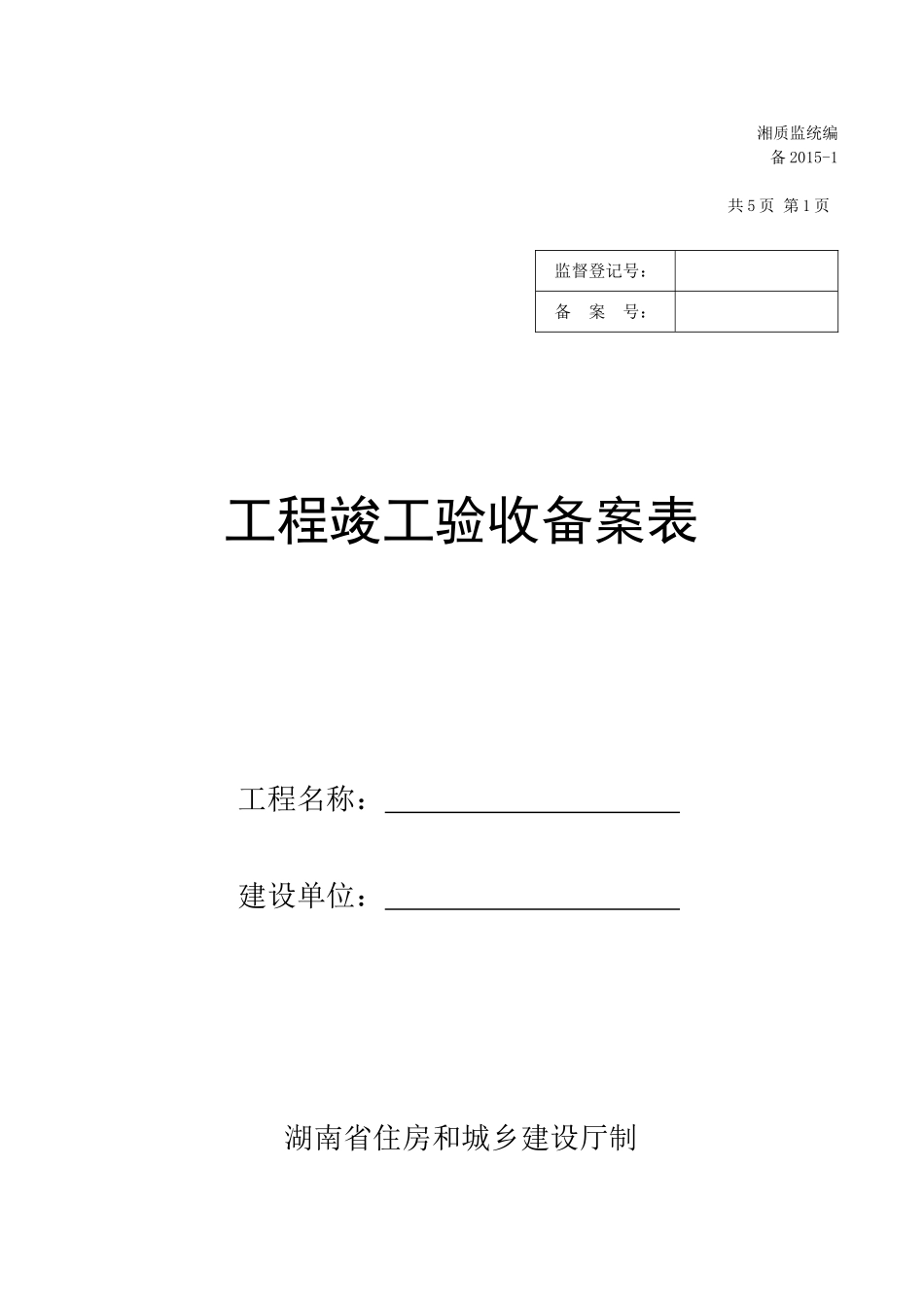 湘质监统编
备 2015-1

共 5 页 第 1 页

| 监督登记号： | |
|---|---|
| 备　案　号： | |

工程竣工验收备案表

工程名称：

建设单位：

湖南省住房和城乡建设厅制